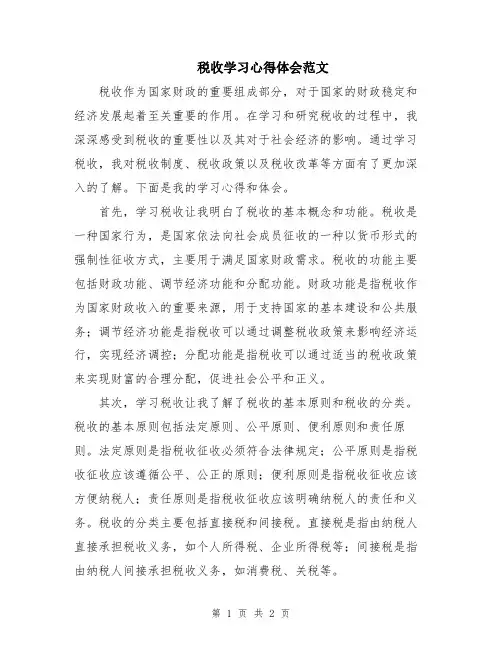 税收学习心得体会范文

税收作为国家财政的重要组成部分，对于国家的财政稳定和经济发展起着至关重要的作用。在学习和研究税收的过程中，我深深感受到税收的重要性以及其对于社会经济的影响。通过学习税收，我对税收制度、税收政策以及税收改革等方面有了更加深入的了解。下面是我的学习心得和体会。

首先，学习税收让我明白了税收的基本概念和功能。税收是一种国家行为，是国家依法向社会成员征收的一种以货币形式的强制性征收方式，主要用于满足国家财政需求。税收的功能主要包括财政功能、调节经济功能和分配功能。财政功能是指税收作为国家财政收入的重要来源，用于支持国家的基本建设和公共服务；调节经济功能是指税收可以通过调整税收政策来影响经济运行，实现经济调控；分配功能是指税收可以通过适当的税收政策来实现财富的合理分配，促进社会公平和正义。

其次，学习税收让我了解了税收的基本原则和税收的分类。税收的基本原则包括法定原则、公平原则、便利原则和责任原则。法定原则是指税收征收必须符合法律规定；公平原则是指税收征收应该遵循公平、公正的原则；便利原则是指税收征收应该方便纳税人；责任原则是指税收征收应该明确纳税人的责任和义务。税收的分类主要包括直接税和间接税。直接税是指由纳税人直接承担税收义务，如个人所得税、企业所得税等；间接税是指由纳税人间接承担税收义务，如消费税、关税等。

第 1 页 共 2 页